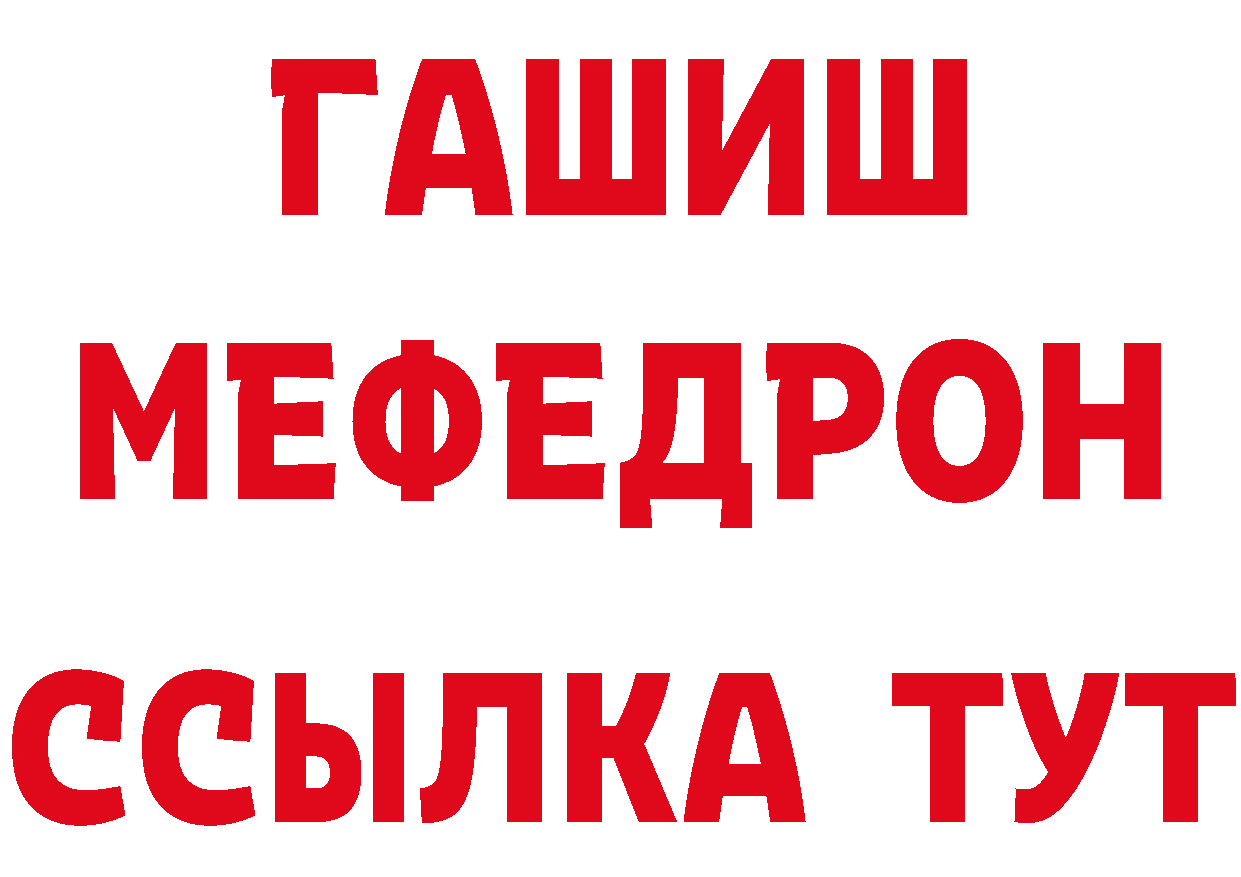 ГАШИШ
МЕФЕДРОН
ССЫЛКА ТУТ